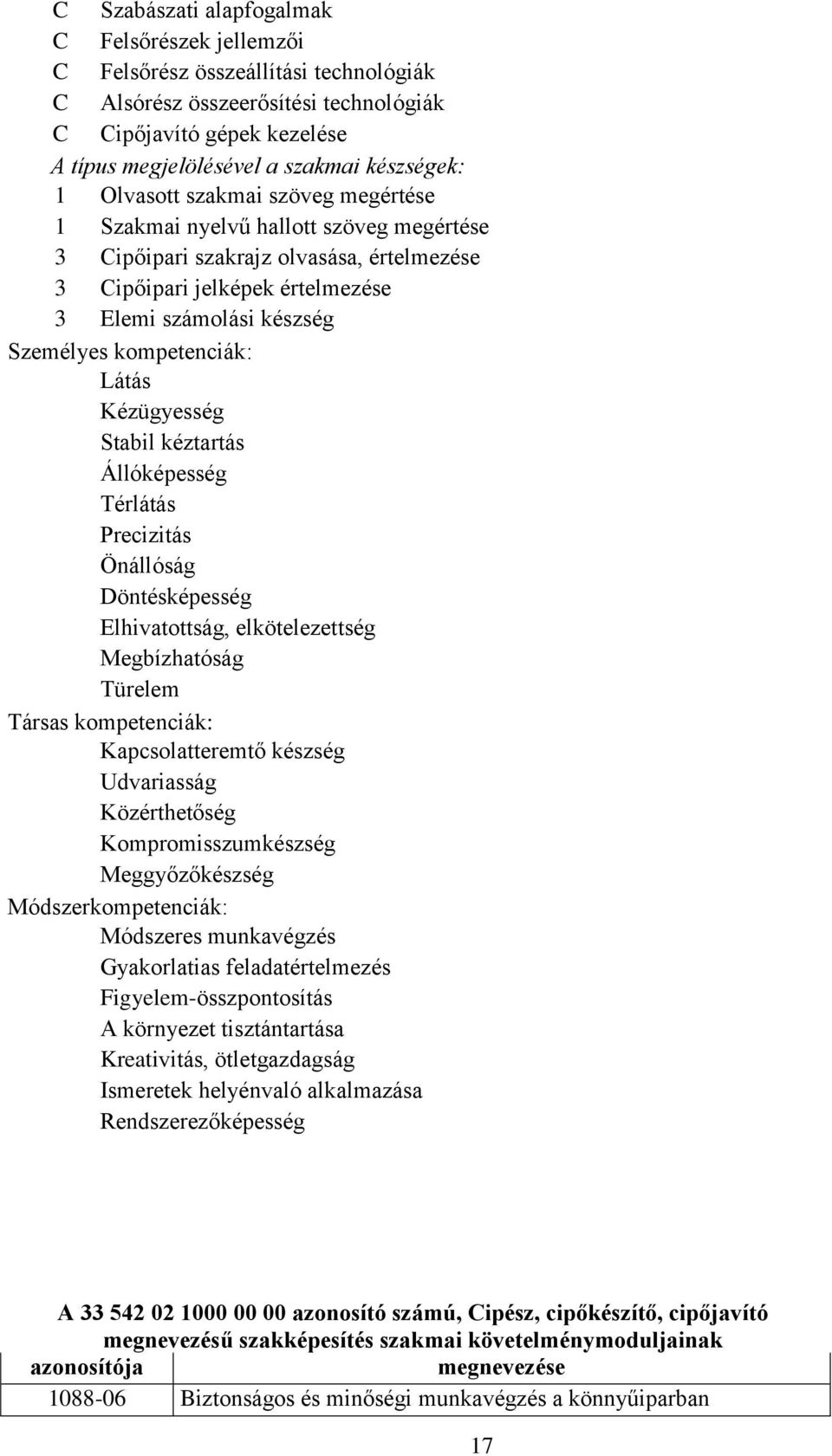 C Szabászati alapfogalmak
C Felsőrészek jellemzői
C Felsőrész összeállítási technológiák
C Alsórész összeerősítési technológiák
C Cipőjavító gépek kezelése
A típus megjelölésével a szakmai készségek:
1 Olvasott szakmai szöveg megértése
1 Szakmai nyelvű hallott szöveg megértése
3 Cipőipari szakrajz olvasása, értelmezése
3 Cipőipari jelképek értelmezése
3 Elemi számolási készség
Személyes kompetenciák:
Látás
Kézügyesség
Stabil kéztartás
Állóképesség
Térlátás
Precizitás
Önállóság
Döntésképesség
Elhivatottság, elkötelezettség
Megbízhatóság
Türelem
Társas kompetenciák:
Kapcsolatteremtő készség
Udvariasság
Közérthetőség
Kompromisszumkészség
Meggyőzőkészség
Módszerkompetenciák:
Módszeres munkavégzés
Gyakorlatias feladatértelmezés
Figyelem-összpontosítás
A környezet tisztántartása
Kreativitás, ötletgazdagság
Ismeretek helyénvaló alkalmazása
Rendszerezőképesség

A 33 542 02 1000 00 00 azonosító számú, Cipész, cipőkészítő, cipőjavító megnevezésű szakképesítés szakmai követelménymoduljainak

| azonosítója | megnevezése |
|---|---|
| 1088-06 | Biztonságos és minőségi munkavégzés a könnyűiparban |

17